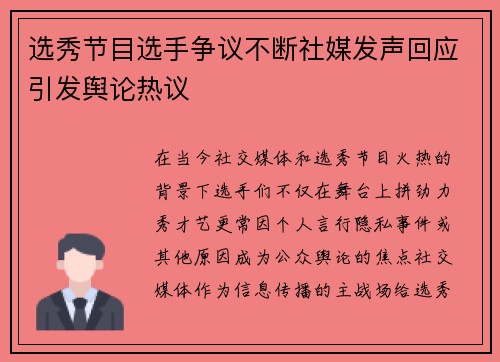 选秀节目选手争议不断社媒发声回应引发舆论热议

在当今社交媒体和选秀节目火热的背景下选手们不仅在舞台上拼劲力秀才艺更常因个人言行隐私事件或其他原因成为公众舆论的焦点社交媒体作为信息传播的主战场给选秀